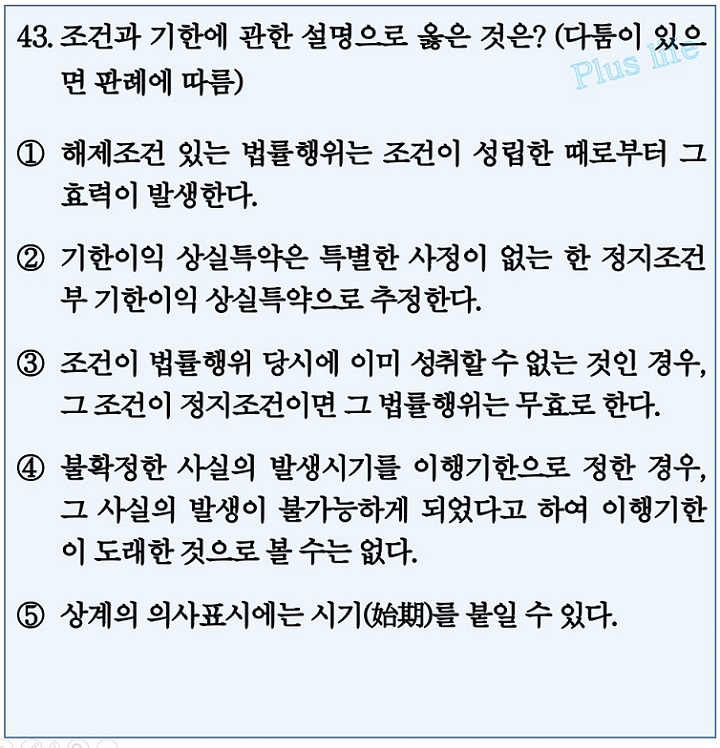 43. 조건과 기한에 관한 설명으로 옳은 것은? (다툼이 있으면 판례에 따름)

Plus life

① 해제조건 있는 법률행위는 조건이 성립한 때로부터 그 효력이 발생한다.

② 기한이익 상실특약은 특별한 사정이 없는 한 정지조건부 기한이익 상실특약으로 추정한다.

③ 조건이 법률행위 당시에 이미 성취할 수 없는 것인 경우, 그 조건이 정지조건이면 그 법률행위는 무효로 한다.

④ 불확정한 사실의 발생시기를 이행기한으로 정한 경우, 그 사실의 발생이 불가능하게 되었다고 하여 이행기한이 도래한 것으로 볼 수는 없다.

⑤ 상계의 의사표시에는 시기(始期)를 붙일 수 있다.